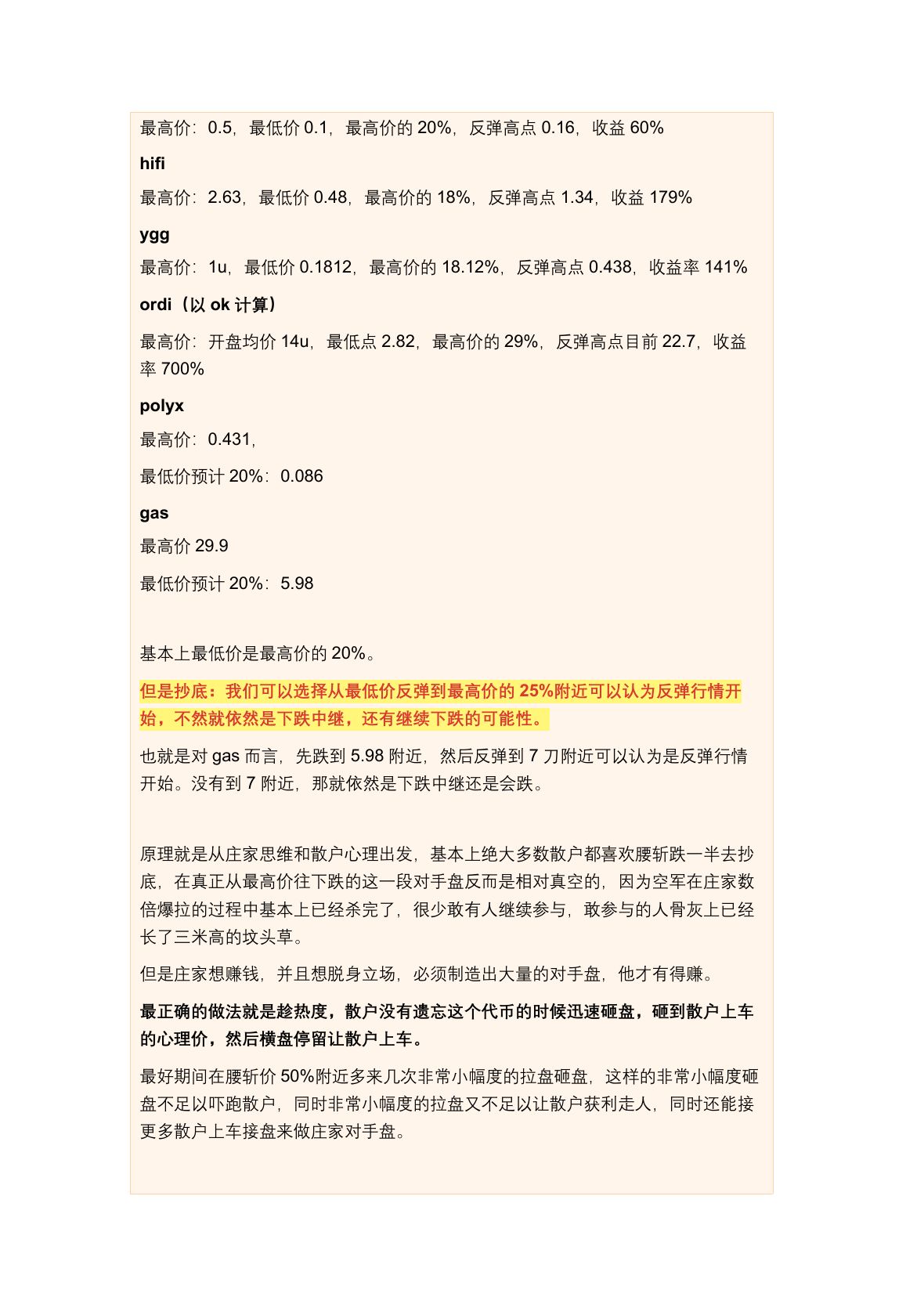 最高价：0.5，最低价 0.1，最高价的 20%，反弹高点 0.16，收益 60%

hifi

最高价：2.63，最低价 0.48，最高价的 18%，反弹高点 1.34，收益 179%

ygg

最高价：1u，最低价 0.1812，最高价的 18.12%，反弹高点 0.438，收益率 141%

ordi（以 ok 计算）

最高价：开盘均价 14u，最低点 2.82，最高价的 29%，反弹高点目前 22.7，收益率 700%

polyx

最高价：0.431，

最低价预计 20%：0.086

gas

最高价 29.9

最低价预计 20%：5.98

基本上最低价是最高价的 20%。

但是抄底：我们可以选择从最低价反弹到最高价的 25%附近可以认为反弹行情开始，不然就依然是下跌中继，还有继续下跌的可能性。

也就是对 gas 而言，先跌到 5.98 附近，然后反弹到 7 刀附近可以认为是反弹行情开始。没有到 7 附近，那就依然是下跌中继还是会跌。

原理就是从庄家思维和散户心理出发，基本上绝大多数散户都喜欢腰斩跌一半去抄底，在真正从最高价往下跌的这一段对手盘反而是相对真空的，因为空军在庄家数倍爆拉的过程中基本上已经杀完了，很少敢有人继续参与，敢参与的人骨灰上已经长了三米高的坟头草。

但是庄家想赚钱，并且想脱身立场，必须制造出大量的对手盘，他才有得赚。

最正确的做法就是趁热度，散户没有遗忘这个代币的时候迅速砸盘，砸到散户上车的心理价，然后横盘停留让散户上车。

最好期间在腰斩价 50%附近多来几次非常小幅度的拉盘砸盘，这样的非常小幅度砸盘不足以吓跑散户，同时非常小幅度的拉盘又不足以让散户获利走人，同时还能接更多散户上车接盘来做庄家对手盘。